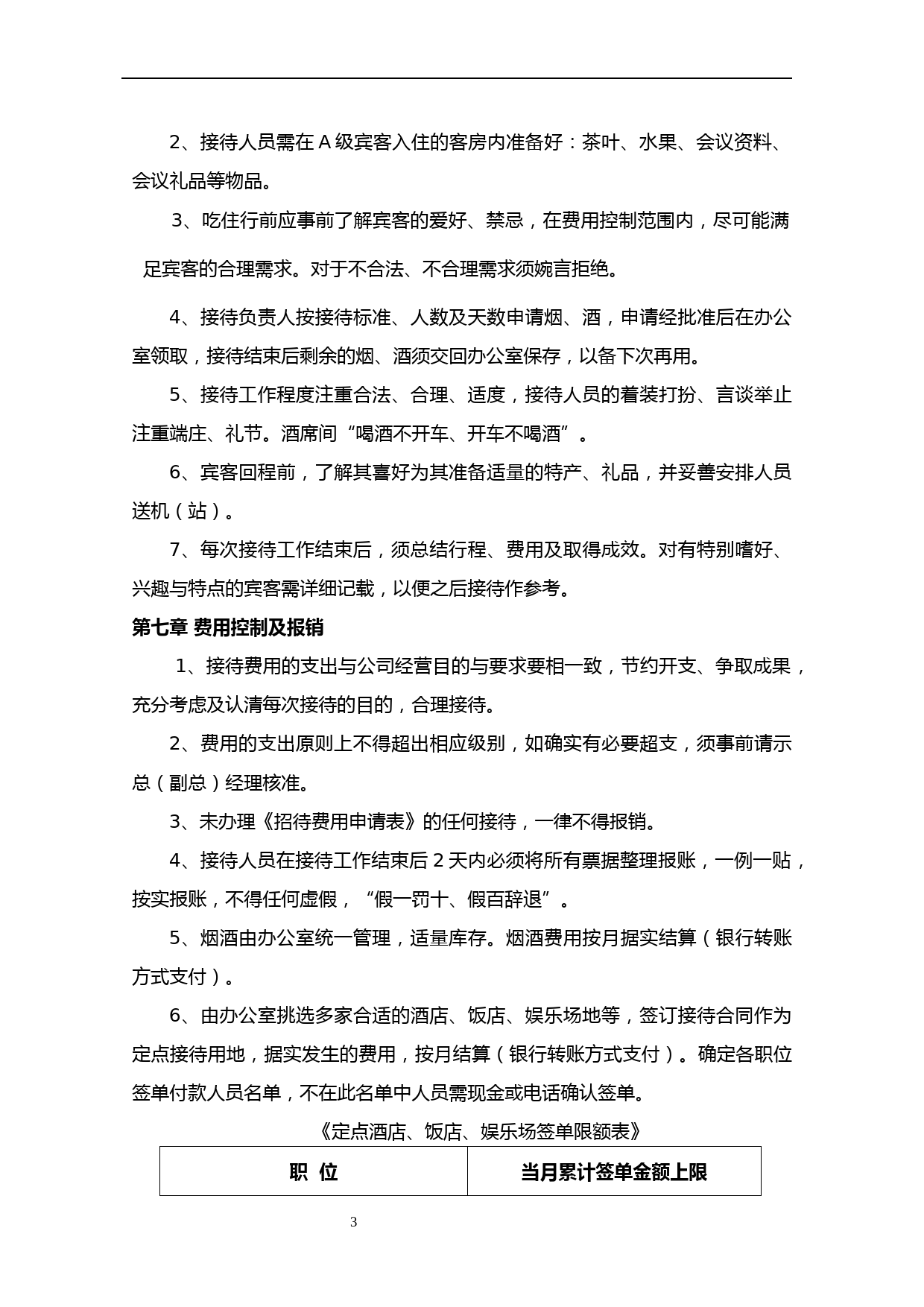 2、接待人员需在 A 级宾客入住的客房内准备好：茶叶、水果、会议资料、会议礼品等物品。

3、吃住行前应事前了解宾客的爱好、禁忌，在费用控制范围内，尽可能满足宾客的合理需求。对于不合法、不合理需求须婉言拒绝。

4、接待负责人按接待标准、人数及天数申请烟、酒，申请经批准后在办公室领取，接待结束后剩余的烟、酒须交回办公室保存，以备下次再用。

5、接待工作程度注重合法、合理、适度，接待人员的着装打扮、言谈举止注重端庄、礼节。酒席间“喝酒不开车、开车不喝酒”。

6、宾客回程前，了解其喜好为其准备适量的特产、礼品，并妥善安排人员送机（站）。

7、每次接待工作结束后，须总结行程、费用及取得成效。对有特别嗜好、兴趣与特点的宾客需详细记载，以便之后接待作参考。

第七章 费用控制及报销

1、接待费用的支出与公司经营目的与要求要相一致，节约开支、争取成果，充分考虑及认清每次接待的目的，合理接待。

2、费用的支出原则上不得超出相应级别，如确实有必要超支，须事前请示总（副总）经理核准。

3、未办理《招待费用申请表》的任何接待，一律不得报销。

4、接待人员在接待工作结束后 2 天内必须将所有票据整理报账，一例一贴，按实报账，不得任何虚假，“假一罚十、假百辞退”。

5、烟酒由办公室统一管理，适量库存。烟酒费用按月据实结算（银行转账方式支付）。

6、由办公室挑选多家合适的酒店、饭店、娱乐场地等，签订接待合同作为定点接待用地，据实发生的费用，按月结算（银行转账方式支付）。确定各职位签单付款人员名单，不在此名单中人员需现金或电话确认签单。

《定点酒店、饭店、娱乐场签单限额表》

| 职 位 | 当月累计签单金额上限 |
|---|---|

3